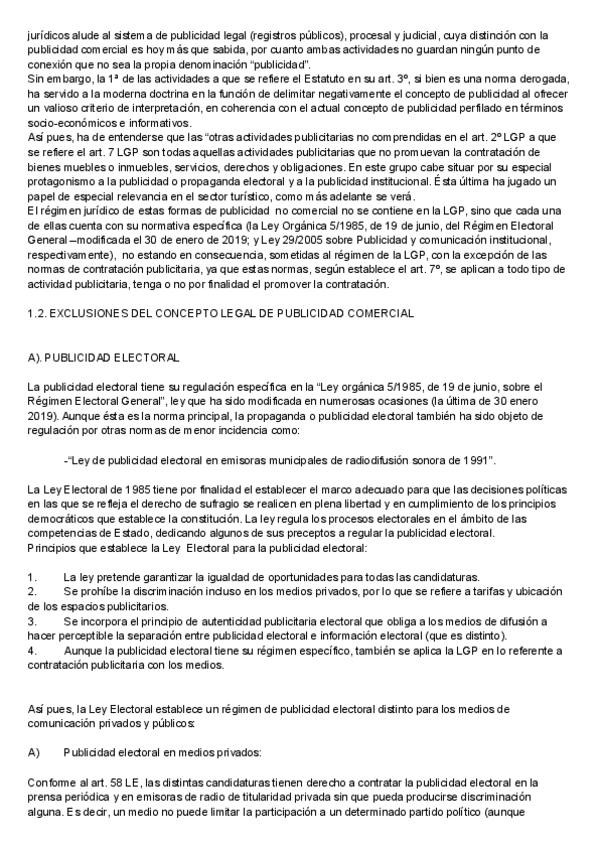 jurídicos alude al sistema de publicidad legal (registros públicos), procesal y judicial, cuya distinción con la publicidad comercial es hoy más que sabida, por cuanto ambas actividades no guardan ningún punto de conexión que no sea la propia denominación "publicidad".
Sin embargo, la 1ª de las actividades a que se refiere el Estatuto en su art. 3º, si bien es una norma derogada, ha servido a la moderna doctrina en la función de delimitar negativamente el concepto de publicidad al ofrecer un valioso criterio de interpretación, en coherencia con el actual concepto de publicidad perfilado en términos socio-económicos e informativos.
Así pues, ha de entenderse que las "otras actividades publicitarias no comprendidas en el art. 2º LGP a que se refiere el art. 7 LGP son todas aquellas actividades publicitarias que no promuevan la contratación de bienes muebles o inmuebles, servicios, derechos y obligaciones. En este grupo cabe situar por su especial protagonismo a la publicidad o propaganda electoral y a la publicidad institucional. Ésta última ha jugado un papel de especial relevancia en el sector turístico, como más adelante se verá.
El régimen jurídico de estas formas de publicidad no comercial no se contiene en la LGP, sino que cada una de ellas cuenta con su normativa específica (la Ley Orgánica 5/1985, de 19 de junio, del Régimen Electoral General –modificada el 30 de enero de 2019; y Ley 29/2005 sobre Publicidad y comunicación institucional, respectivamente), no estando en consecuencia, sometidas al régimen de la LGP, con la excepción de las normas de contratación publicitaria, ya que estas normas, según establece el art. 7º, se aplican a todo tipo de actividad publicitaria, tenga o no por finalidad el promover la contratación.

1.2. EXCLUSIONES DEL CONCEPTO LEGAL DE PUBLICIDAD COMERCIAL

A). PUBLICIDAD ELECTORAL

La publicidad electoral tiene su regulación específica en la "Ley orgánica 5/1985, de 19 de junio, sobre el Régimen Electoral General", ley que ha sido modificada en numerosas ocasiones (la última de 30 enero 2019). Aunque ésta es la norma principal, la propaganda o publicidad electoral también ha sido objeto de regulación por otras normas de menor incidencia como:

-"Ley de publicidad electoral en emisoras municipales de radiodifusión sonora de 1991".

La Ley Electoral de 1985 tiene por finalidad el establecer el marco adecuado para que las decisiones políticas en las que se refleja el derecho de sufragio se realicen en plena libertad y en cumplimiento de los principios democráticos que establece la constitución. La ley regula los procesos electorales en el ámbito de las competencias de Estado, dedicando algunos de sus preceptos a regular la publicidad electoral.
Principios que establece la Ley Electoral para la publicidad electoral:

1. La ley pretende garantizar la igualdad de oportunidades para todas las candidaturas.
2. Se prohíbe la discriminación incluso en los medios privados, por lo que se refiere a tarifas y ubicación de los espacios publicitarios.
3. Se incorpora el principio de autenticidad publicitaria electoral que obliga a los medios de difusión a hacer perceptible la separación entre publicidad electoral e información electoral (que es distinto).
4. Aunque la publicidad electoral tiene su régimen específico, también se aplica la LGP en lo referente a contratación publicitaria con los medios.

Así pues, la Ley Electoral establece un régimen de publicidad electoral distinto para los medios de comunicación privados y públicos:

A) Publicidad electoral en medios privados:

Conforme al art. 58 LE, las distintas candidaturas tienen derecho a contratar la publicidad electoral en la prensa periódica y en emisoras de radio de titularidad privada sin que pueda producirse discriminación alguna. Es decir, un medio no puede limitar la participación a un determinado partido político (aunque